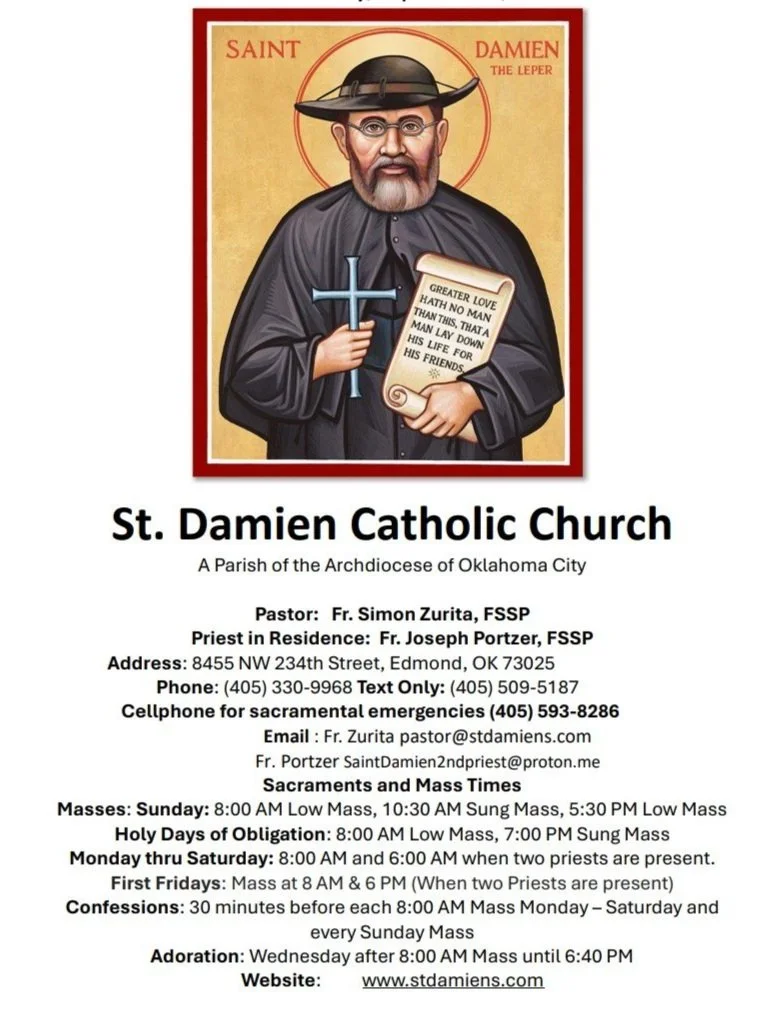 SAINT DAMIEN THE LEPER

GREATER LOVE HATH NO MAN THAN THIS, THAT A MAN LAY DOWN HIS LIFE FOR HIS FRIENDS.

St. Damien Catholic Church

A Parish of the Archdiocese of Oklahoma City

Pastor: Fr. Simon Zurita, FSSP
Priest in Residence: Fr. Joseph Portzer, FSSP
Address: 8455 NW 234th Street, Edmond, OK 73025
Phone: (405) 330-9968 Text Only: (405) 509-5187
Cellphone for sacramental emergencies (405) 593-8286
Email : Fr. Zurita pastor@stdamiens.com
Fr. Portzer SaintDamien2ndpriest@proton.me
Sacraments and Mass Times
Masses: Sunday: 8:00 AM Low Mass, 10:30 AM Sung Mass, 5:30 PM Low Mass
Holy Days of Obligation: 8:00 AM Low Mass, 7:00 PM Sung Mass
Monday thru Saturday: 8:00 AM and 6:00 AM when two priests are present.
First Fridays: Mass at 8 AM & 6 PM (When two Priests are present)
Confessions: 30 minutes before each 8:00 AM Mass Monday – Saturday and every Sunday Mass
Adoration: Wednesday after 8:00 AM Mass until 6:40 PM
Website: www.stdamiens.com